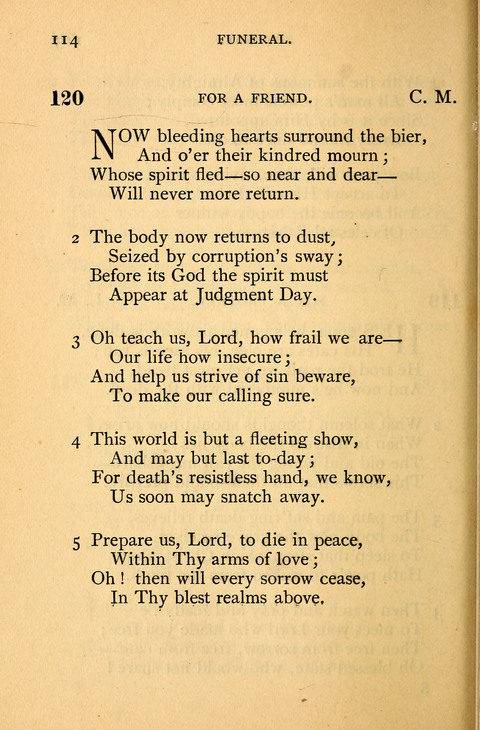 114 FUNERAL.

120 FOR A FRIEND. C. M.

NOW bleeding hearts surround the bier,
And o'er their kindred mourn;
Whose spirit fled—so near and dear—
Will never more return.

2 The body now returns to dust,
Seized by corruption's sway;
Before its God the spirit must
Appear at Judgment Day.

3 Oh teach us, Lord, how frail we are—
Our life how insecure;
And help us strive of sin beware,
To make our calling sure.

4 This world is but a fleeting show,
And may but last to-day;
For death's resistless hand, we know,
Us soon may snatch away.

5 Prepare us, Lord, to die in peace,
Within Thy arms of love;
Oh! then will every sorrow cease,
In Thy blest realms above.